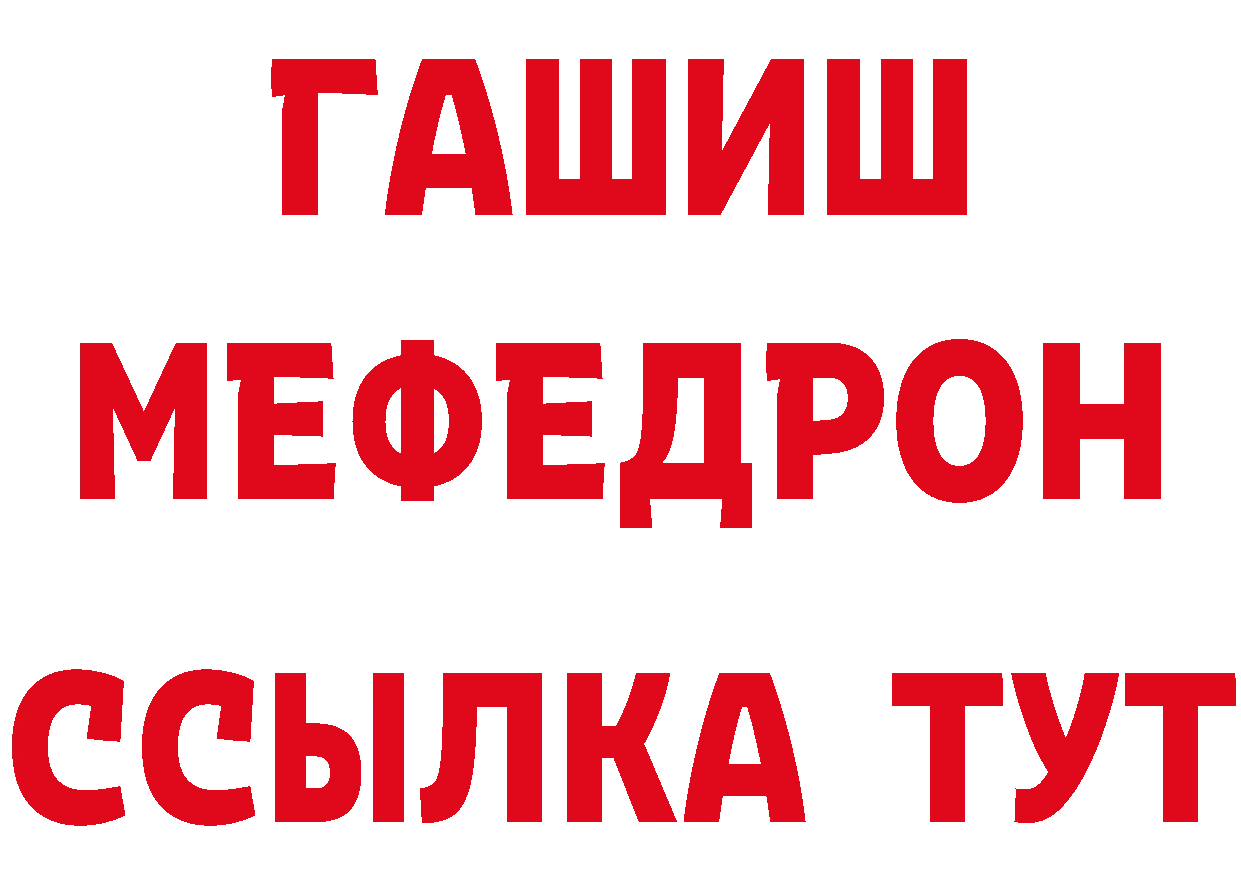 ГАШИШ
МЕФЕДРОН
ССЫЛКА ТУТ